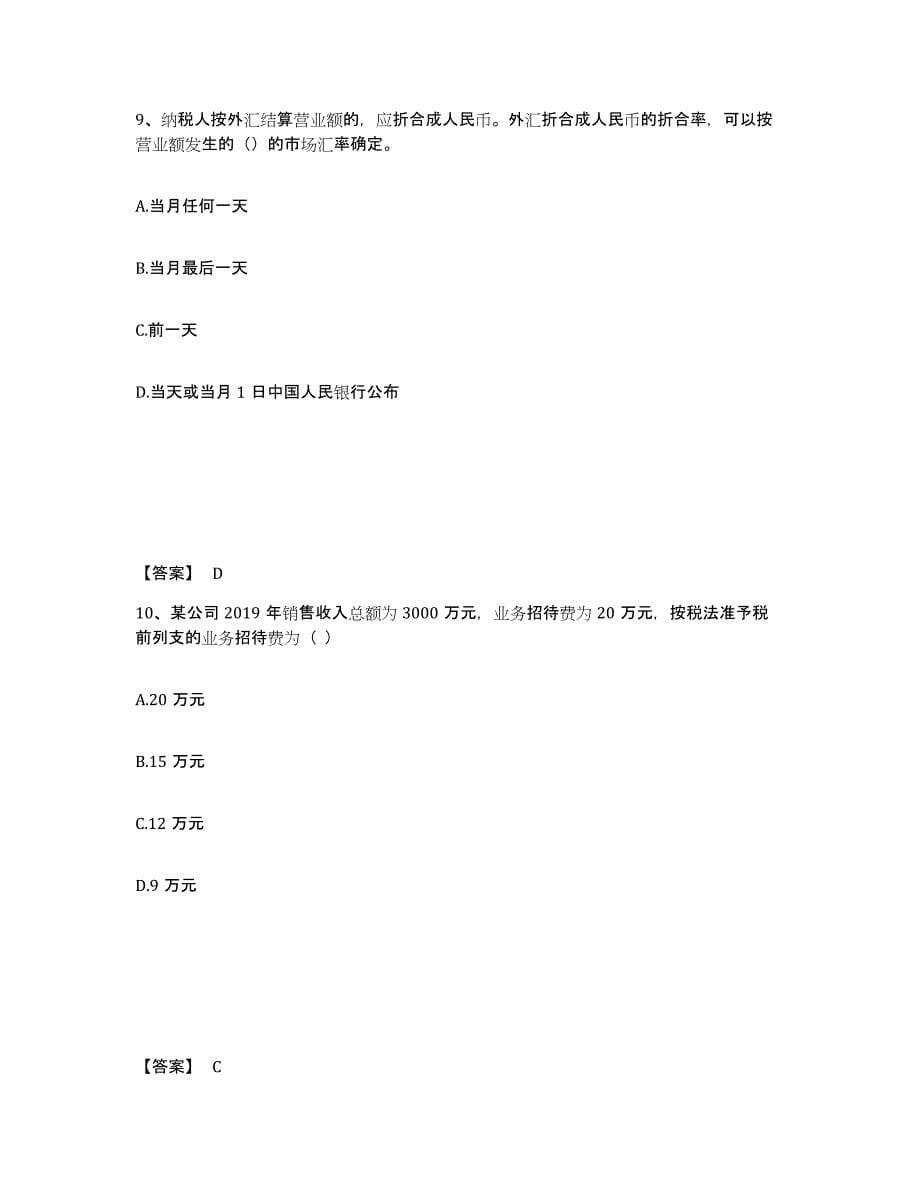 9、纳税人按外汇结算营业额的，应折合成人民币。外汇折合成人民币的折合率，可以按营业额发生的（）的市场汇率确定。

A.当月任何一天

B.当月最后一天

C.前一天

D.当天或当月 1 日中国人民银行公布

【答案】 D

10、某公司 2019 年销售收入总额为 3000 万元，业务招待费为 20 万元，按税法准予税前列支的业务招待费为（ ）

A.20 万元

B.15 万元

C.12 万元

D.9 万元

【答案】 C